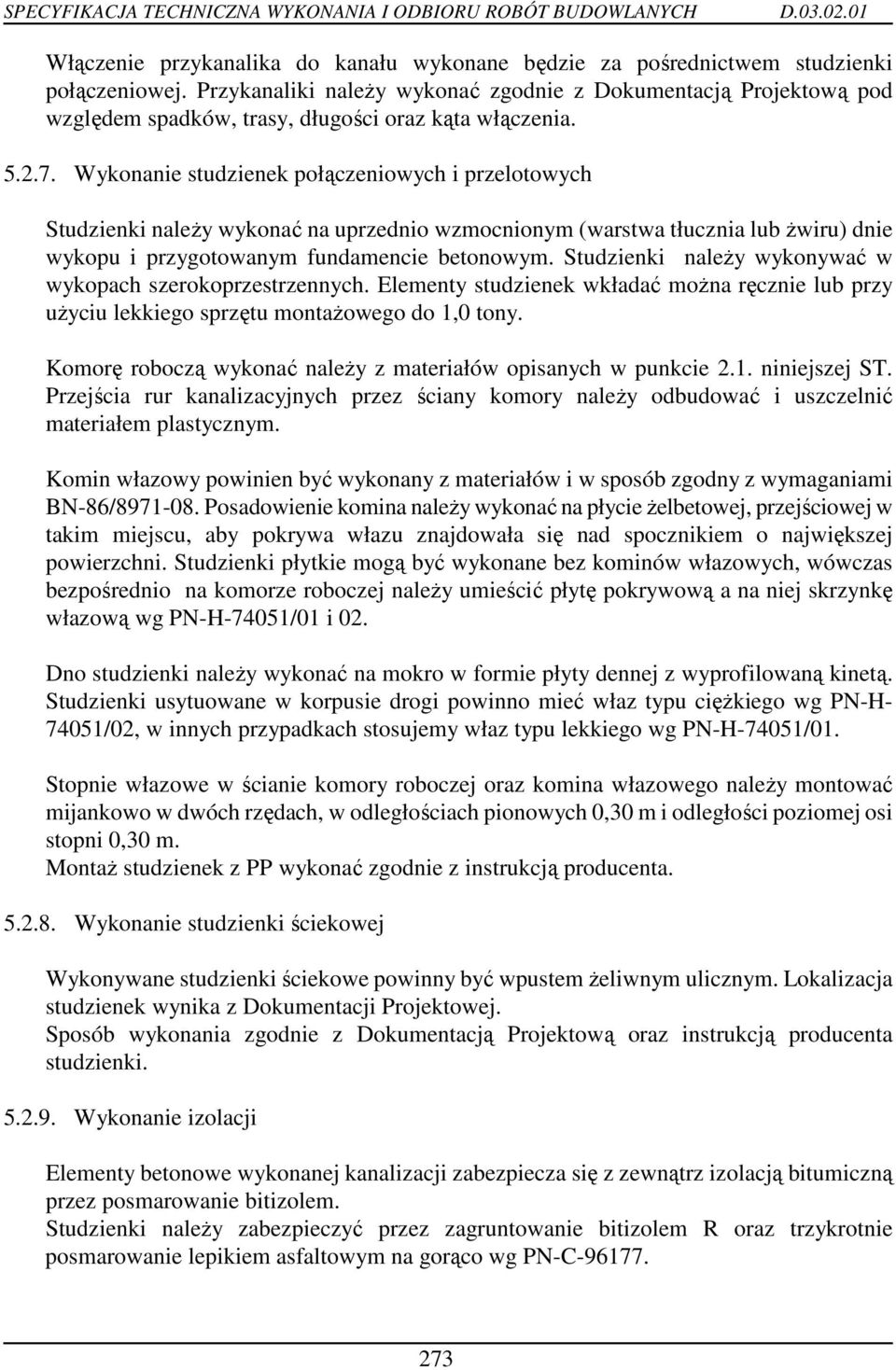 SPECYFIKACJA TECHNICZNA WYKONANIA I ODBIORU ROBÓT BUDOWLANYCH D.03.02.01

Włączenie przykanalika do kanału wykonane będzie za pośrednictwem studzienki połączeniowej. Przykanaliki należy wykonać zgodnie z Dokumentacją Projektową pod względem spadków, trasy, długości oraz kąta włączenia.

5.2.7. Wykonanie studzienek połączeniowych i przelotowych

Studzienki należy wykonać na uprzednio wzmocnionym (warstwa tłucznia lub żwiru) dnie wykopu i przygotowanym fundamencie betonowym. Studzienki należy wykonywać w wykopach szerokoprzestrzennych. Elementy studzienek wkładać można ręcznie lub przy użyciu lekkiego sprzętu montażowego do 1,0 tony.

Komorę roboczą wykonać należy z materiałów opisanych w punkcie 2.1. niniejszej ST. Przejścia rur kanalizacyjnych przez ściany komory należy odbudować i uszczelnić materiałem plastycznym.

Komin włazowy powinien być wykonany z materiałów i w sposób zgodny z wymaganiami BN-86/8971-08. Posadowienie komina należy wykonać na płycie żelbetowej, przejściowej w takim miejscu, aby pokrywa włazu znajdowała się nad spocznikiem o największej powierzchni. Studzienki płytkie mogą być wykonane bez kominów włazowych, wówczas bezpośrednio na komorze roboczej należy umieścić płytę pokrywową a na niej skrzynkę włazową wg PN-H-74051/01 i 02.

Dno studzienki należy wykonać na mokro w formie płyty dennej z wyprofilowaną kinetą. Studzienki usytuowane w korpusie drogi powinno mieć właz typu ciężkiego wg PN-H-74051/02, w innych przypadkach stosujemy właz typu lekkiego wg PN-H-74051/01.

Stopnie włazowe w ścianie komory roboczej oraz komina włazowego należy montować mijankowo w dwóch rzędach, w odległościach pionowych 0,30 m i odległości poziomej osi stopni 0,30 m.
Montaż studzienek z PP wykonać zgodnie z instrukcją producenta.

5.2.8. Wykonanie studzienki ściekowej

Wykonywane studzienki ściekowe powinny być wpustem żeliwnym ulicznym. Lokalizacja studzienek wynika z Dokumentacji Projektowej.
Sposób wykonania zgodnie z Dokumentacją Projektową oraz instrukcją producenta studzienki.

5.2.9. Wykonanie izolacji

Elementy betonowe wykonanej kanalizacji zabezpiecza się z zewnątrz izolacją bitumiczną przez posmarowanie bitizolem.
Studzienki należy zabezpieczyć przez zagruntowanie bitizolem R oraz trzykrotnie posmarowanie lepikiem asfaltowym na gorąco wg PN-C-96177.

273